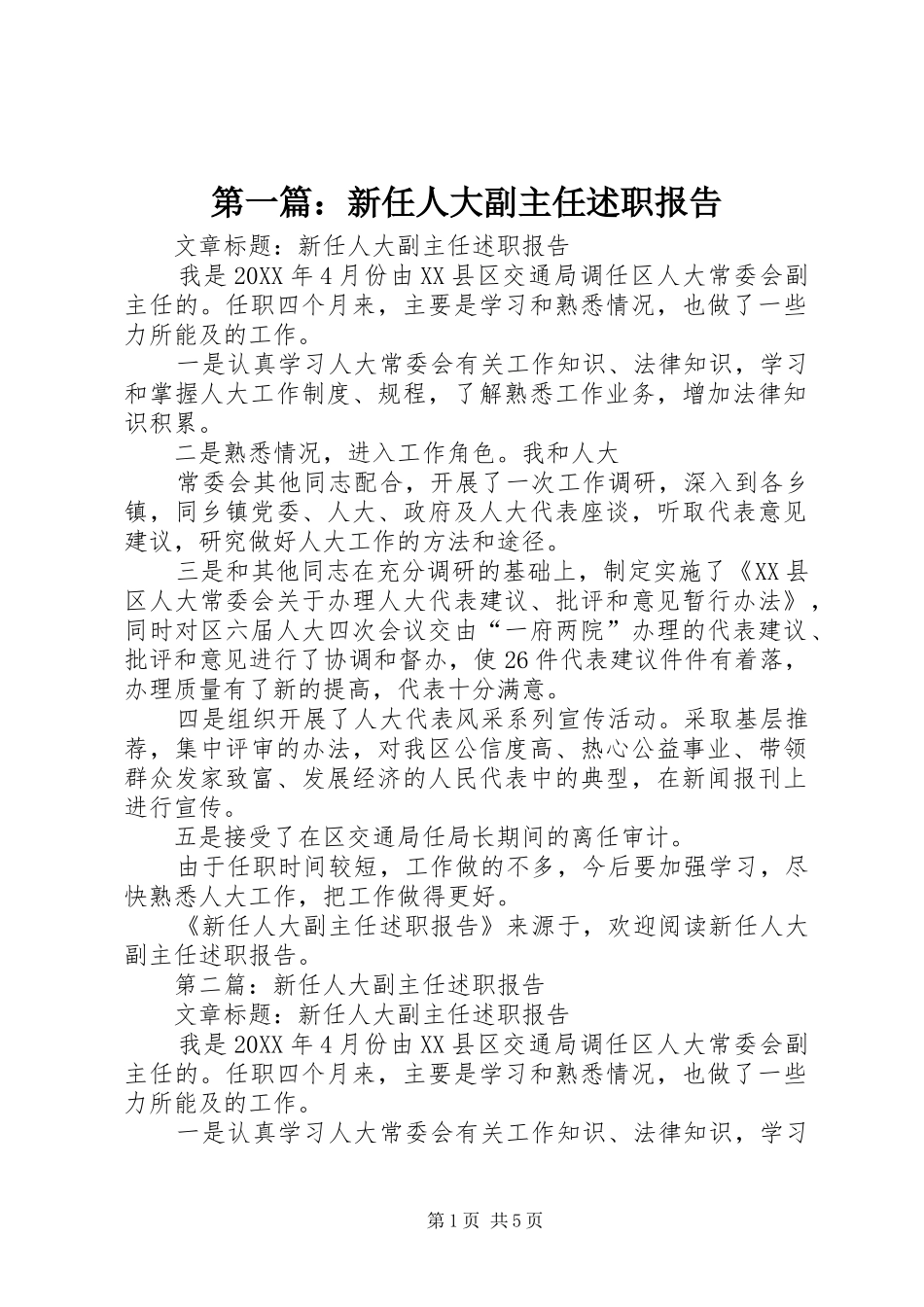 第一篇：新任人大副主任述职报告

文章标题：新任人大副主任述职报告

我是20XX年4月份由XX县区交通局调任区人大常委会副主任的。任职四个月来，主要是学习和熟悉情况，也做了一些力所能及的工作。

一是认真学习人大常委会有关工作知识、法律知识，学习和掌握人大工作制度、规程，了解熟悉工作业务，增加法律知识积累。

二是熟悉情况，进入工作角色。我和人大

常委会其他同志配合，开展了一次工作调研，深入到各乡镇，同乡镇党委、人大、政府及人大代表座谈，听取代表意见建议，研究做好人大工作的方法和途径。

三是和其他同志在充分调研的基础上，制定实施了《XX县区人大常委会关于办理人大代表建议、批评和意见暂行办法》，同时对区六届人大四次会议交由“一府两院”办理的代表建议、批评和意见进行了协调和督办，使26件代表建议件件有着落，办理质量有了新的提高，代表十分满意。

四是组织开展了人大代表风采系列宣传活动。采取基层推荐，集中评审的办法，对我区公信度高、热心公益事业、带领群众发家致富、发展经济的人民代表中的典型，在新闻报刊上进行宣传。

五是接受了在区交通局任局长期间的离任审计。

由于任职时间较短，工作做的不多，今后要加强学习，尽快熟悉人大工作，把工作做得更好。

《新任人大副主任述职报告》来源于，欢迎阅读新任人大副主任述职报告。

第二篇：新任人大副主任述职报告

文章标题：新任人大副主任述职报告

我是20XX年4月份由XX县区交通局调任区人大常委会副主任的。任职四个月来，主要是学习和熟悉情况，也做了一些力所能及的工作。

一是认真学习人大常委会有关工作知识、法律知识，学习

第1页 共5页